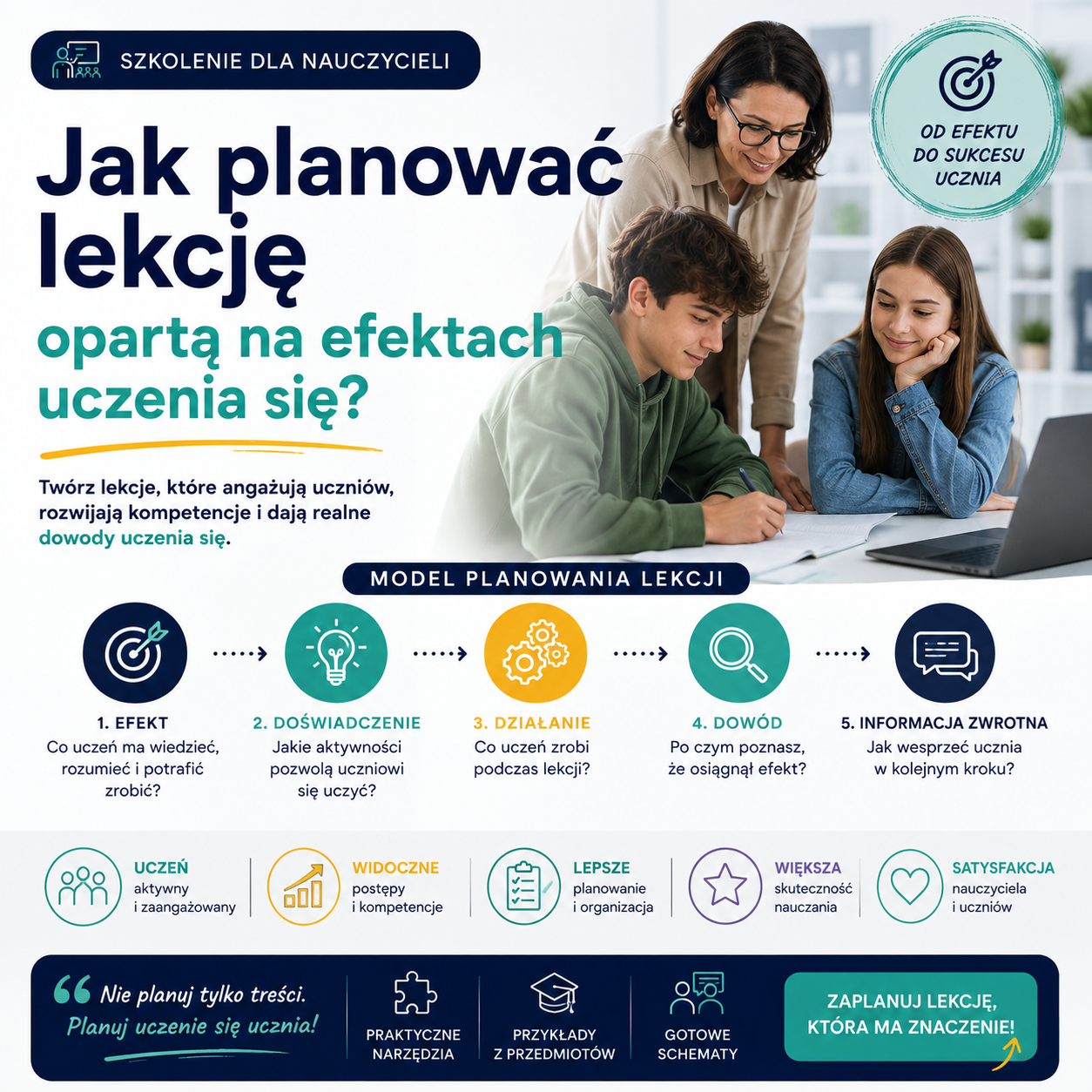 SZKOLENIE DLA NAUCZYCIELI

OD EFEKTU DO SUKCESU UCZNIA

Jak planować lekcję opartą na efektach uczenia się?

Twórz lekcje, które angażują uczniów, rozwijają kompetencje i dają realne dowody uczenia się.

MODEL PLANOWANIA LEKCJI

1. EFEKT
Co uczeń ma wiedzieć, rozumieć i potrafić zrobić?

2. DOŚWIADCZENIE
Jakie aktywności pozwolą uczniowi się uczyć?

3. DZIAŁANIE
Co uczeń zrobi podczas lekcji?

4. DOWÓD
Po czym poznasz, że osiągnął efekt?

5. INFORMACJA ZWROTNA
Jak wesprzeć ucznia w kolejnym kroku?

UCZEŃ
aktywny i zaangażowany

WIDOCZNE
postępy i kompetencje

LEPSZE
planowanie i organizacja

WIĘKSZA
skuteczność nauczania

SATYSFAKCJA
nauczyciela i uczniów

Nie planuj tylko treści. Planuj uczenie się ucznia!

PRAKTYCZNE NARZĘDZIA

PRZYKŁADY Z PRZEDMIOTÓW

GOTOWE SCHEMATY

ZAPLANUJ LEKCJĘ, KTÓRA MA ZNACZENIE!